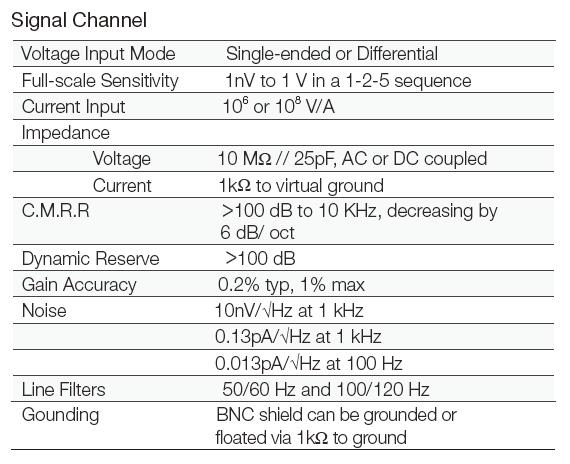 Signal Channel

| Voltage Input Mode | Single-ended or Differential |
|---|---|
| Full-scale Sensitivity | 1nV to 1 V in a 1-2-5 sequence |
| Current Input | $10^6$ or $10^8$ V/A |
| Impedance | |
| Voltage | 10 MΩ // 25pF, AC or DC coupled |
| Current | 1kΩ to virtual ground |
| C.M.R.R | >100 dB to 10 KHz, decreasing by 6 dB/ oct |
| Dynamic Reserve | >100 dB |
| Gain Accuracy | 0.2% typ, 1% max |
| Noise | 10nV/√Hz at 1 kHz |
| | 0.13pA/√Hz at 1 kHz |
| | 0.013pA/√Hz at 100 Hz |
| Line Filters | 50/60 Hz and 100/120 Hz |
| Gounding | BNC shield can be grounded or floated via 1kΩ to ground |